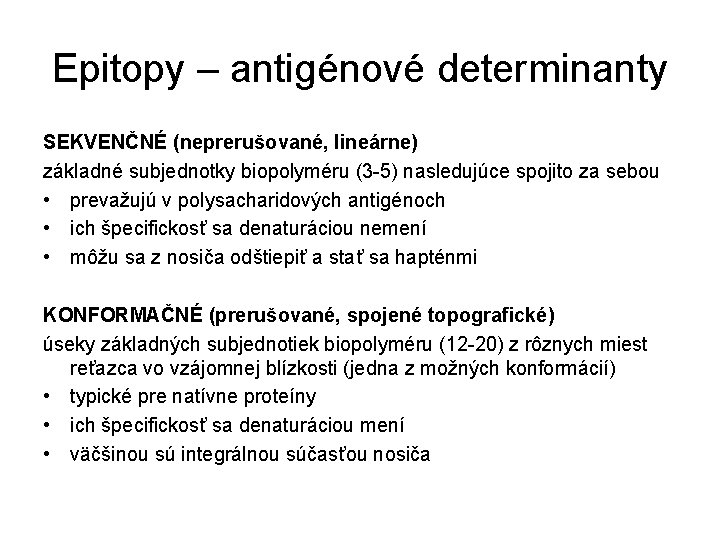 Epitopy – antigénové determinanty

SEKVENČNÉ (neprerušované, lineárne)

základné subjednotky biopolyméru (3-5) nasledujúce spojito za sebou

• prevažujú v polysacharidových antigénoch
• ich špecifickosť sa denaturáciou nemení
• môžu sa z nosiča odštiepiť a stať sa hapténmi

KONFORMAČNÉ (prerušované, spojené topografické)

úseky základných subjednotiek biopolyméru (12-20) z rôznych miest reťazca vo vzájomnej blízkosti (jedna z možných konformácií)

• typické pre natívne proteíny
• ich špecifickosť sa denaturáciou mení
• väčšinou sú integrálnou súčasťou nosiča